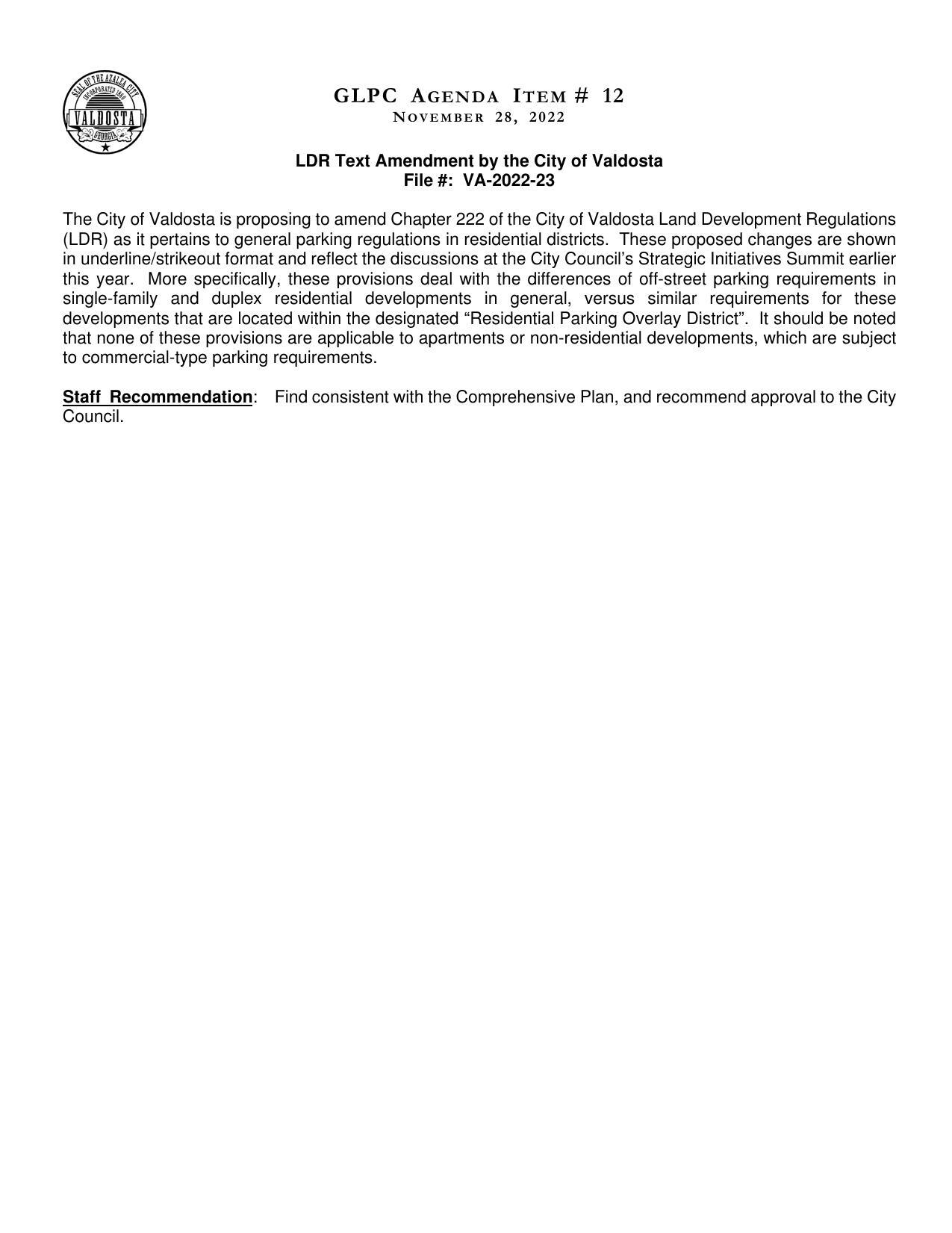 SEAL OF THE AZALEA CITY
INCORPORATED 1860
VALDOSTA
GEORGIA

GLPC AGENDA ITEM # 12
NOVEMBER 28, 2022

LDR Text Amendment by the City of Valdosta
File #: VA-2022-23

The City of Valdosta is proposing to amend Chapter 222 of the City of Valdosta Land Development Regulations (LDR) as it pertains to general parking regulations in residential districts. These proposed changes are shown in underline/strikeout format and reflect the discussions at the City Council's Strategic Initiatives Summit earlier this year. More specifically, these provisions deal with the differences of off-street parking requirements in single-family and duplex residential developments in general, versus similar requirements for these developments that are located within the designated "Residential Parking Overlay District". It should be noted that none of these provisions are applicable to apartments or non-residential developments, which are subject to commercial-type parking requirements.

Staff Recommendation: Find consistent with the Comprehensive Plan, and recommend approval to the City Council.